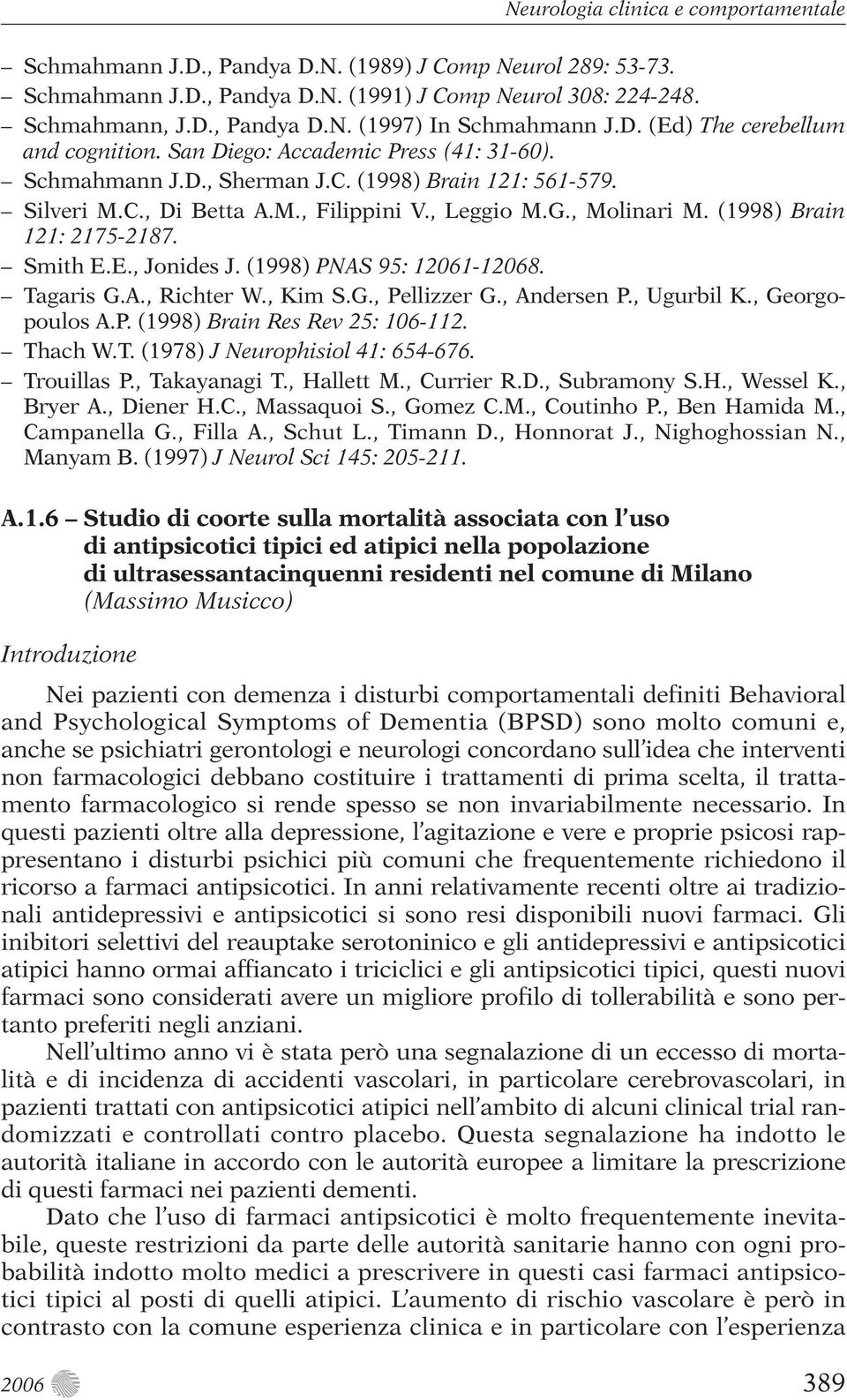 Neurologia clinica e comportamentale

– Schmahmann J.D., Pandya D.N. (1989) J Comp Neurol 289: 53-73.
– Schmahmann J.D., Pandya D.N. (1991) J Comp Neurol 308: 224-248.
– Schmahmann, J.D., Pandya D.N. (1997) In Schmahmann J.D. (Ed) The cerebellum and cognition. San Diego: Accademic Press (41: 31-60).
– Schmahmann J.D., Sherman J.C. (1998) Brain 121: 561-579.
– Silveri M.C., Di Betta A.M., Filippini V., Leggio M.G., Molinari M. (1998) Brain 121: 2175-2187.
– Smith E.E., Jonides J. (1998) PNAS 95: 12061-12068.
– Tagaris G.A., Richter W., Kim S.G., Pellizzer G., Andersen P., Ugurbil K., Georgopoulos A.P. (1998) Brain Res Rev 25: 106-112.
– Thach W.T. (1978) J Neurophisiol 41: 654-676.
– Trouillas P., Takayanagi T., Hallett M., Currier R.D., Subramony S.H., Wessel K., Bryer A., Diener H.C., Massaquoi S., Gomez C.M., Coutinho P., Ben Hamida M., Campanella G., Filla A., Schut L., Timann D., Honnorat J., Nighoghossian N., Manyam B. (1997) J Neurol Sci 145: 205-211.

A.1.6 – Studio di coorte sulla mortalità associata con l'uso di antipsicotici tipici ed atipici nella popolazione di ultrasessantacinquenni residenti nel comune di Milano (Massimo Musicco)

Introduzione

Nei pazienti con demenza i disturbi comportamentali definiti Behavioral and Psychological Symptoms of Dementia (BPSD) sono molto comuni e, anche se psichiatri gerontologi e neurologi concordano sull'idea che interventi non farmacologici debbano costituire i trattamenti di prima scelta, il trattamento farmacologico si rende spesso se non invariabilmente necessario. In questi pazienti oltre alla depressione, l'agitazione e vere e proprie psicosi rappresentano i disturbi psichici più comuni che frequentemente richiedono il ricorso a farmaci antipsicotici. In anni relativamente recenti oltre ai tradizionali antidepressivi e antipsicotici si sono resi disponibili nuovi farmaci. Gli inibitori selettivi del reauptake serotoninico e gli antidepressivi e antipsicotici atipici hanno ormai affiancato i triciclici e gli antipsicotici tipici, questi nuovi farmaci sono considerati avere un migliore profilo di tollerabilità e sono pertanto preferiti negli anziani.

Nell'ultimo anno vi è stata però una segnalazione di un eccesso di mortalità e di incidenza di accidenti vascolari, in particolare cerebrovascolari, in pazienti trattati con antipsicotici atipici nell'ambito di alcuni clinical trial randomizzati e controllati contro placebo. Questa segnalazione ha indotto le autorità italiane in accordo con le autorità europee a limitare la prescrizione di questi farmaci nei pazienti dementi.

Dato che l'uso di farmaci antipsicotici è molto frequentemente inevitabile, queste restrizioni da parte delle autorità sanitarie hanno con ogni probabilità indotto molto medici a prescrivere in questi casi farmaci antipsicotici tipici al posti di quelli atipici. L'aumento di rischio vascolare è però in contrasto con la comune esperienza clinica e in particolare con l'esperienza

2006 389